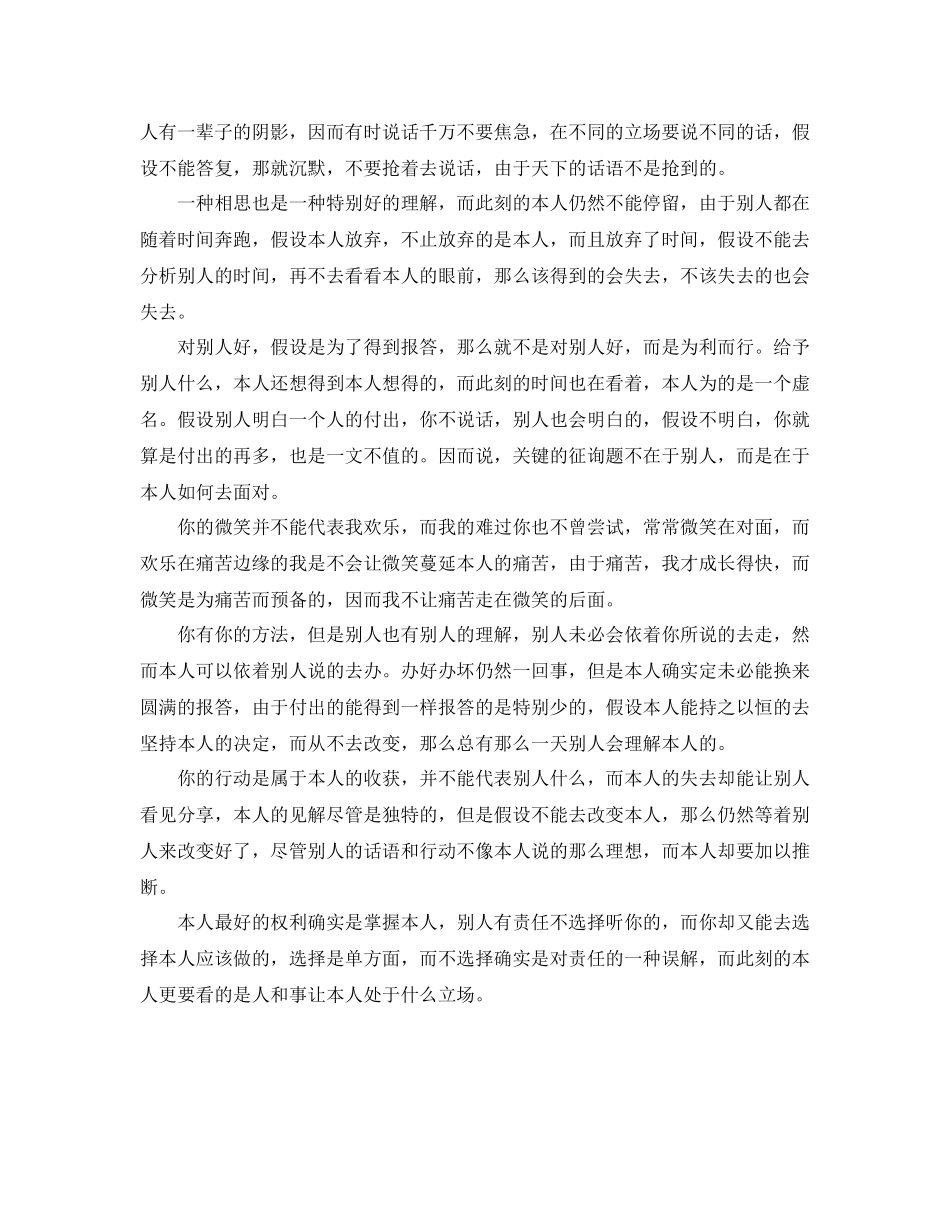 人有一辈子的阴影，因而有时说话千万不要焦急，在不同的立场要说不同的话，假设不能答复，那就沉默，不要抢着去说话，由于天下的话语不是抢到的。

一种相思也是一种特别好的理解，而此刻的本人仍然不能停留，由于别人都在随着时间奔跑，假设本人放弃，不止放弃的是本人，而且放弃了时间，假设不能去分析别人的时间，再不去看看本人的眼前，那么该得到的会失去，不该失去的也会失去。

对别人好，假设是为了得到报答，那么就不是对别人好，而是为利而行。给予别人什么，本人还想得到本人想得的，而此刻的时间也在看着，本人为的是一个虚名。假设别人明白一个人的付出，你不说话，别人也会明白的，假设不明白，你就算是付出的再多，也是一文不值的。因而说，关键的征询题不在于别人，而是在于本人如何去面对。

你的微笑并不能代表我欢乐，而我的难过你也不曾尝试，常常微笑在对面，而欢乐在痛苦边缘的我是不会让微笑蔓延本人的痛苦，由于痛苦，我才成长得快，而微笑是为痛苦而预备的，因而我不让痛苦走在微笑的后面。

你有你的方法，但是别人也有别人的理解，别人未必会依着你所说的去走，然而本人可以依着别人说的去办。办好办坏仍然一回事，但是本人确实定未必能换来圆满的报答，由于付出的能得到一样报答的是特别少的，假设本人能持之以恒的去坚持本人的决定，而从不去改变，那么总有那么一天别人会理解本人的。

你的行动是属于本人的收获，并不能代表别人什么，而本人的失去却能让别人看见分享，本人的见解尽管是独特的，但是假设不能去改变本人，那么仍然等着别人来改变好了，尽管别人的话语和行动不像本人说的那么理想，而本人却要加以推断。

本人最好的权利确实是掌握本人，别人有责任不选择听你的，而你却又能去选择本人应该做的，选择是单方面，而不选择确实是对责任的一种误解，而此刻的本人更要看的是人和事让本人处于什么立场。